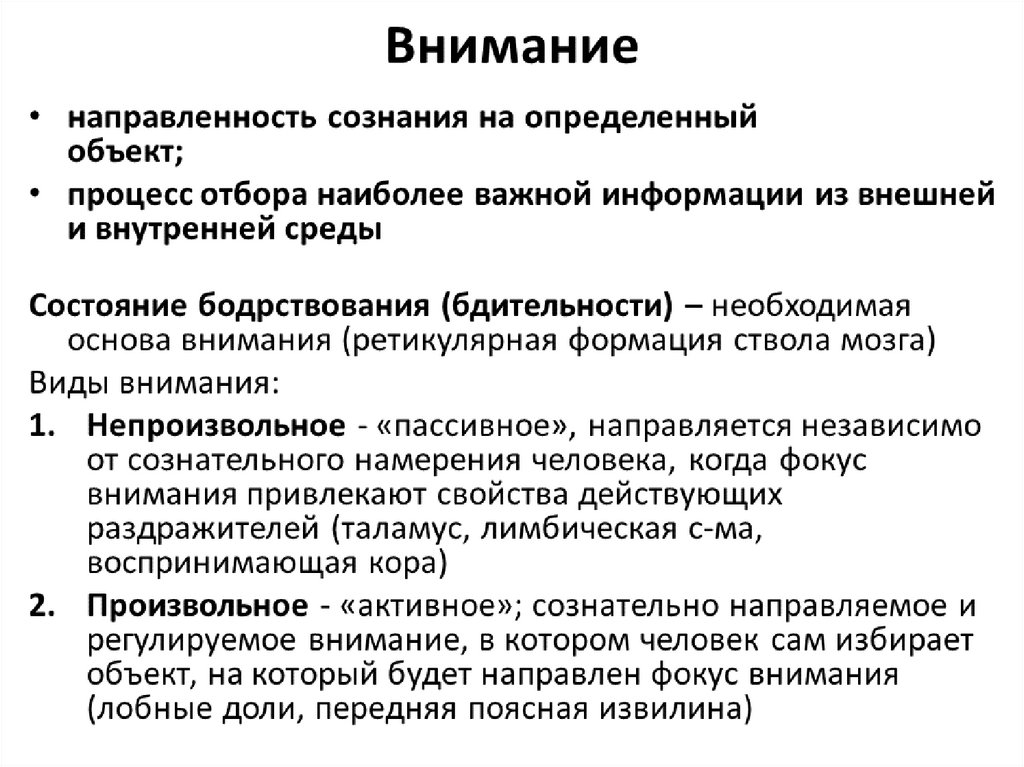 Внимание

• направленность сознания на определенный объект;
• процесс отбора наиболее важной информации из внешней и внутренней среды

Состояние бодрствования (бдительности) – необходимая основа внимания (ретикулярная формация ствола мозга)

Виды внимания:

1. Непроизвольное - «пассивное», направляется независимо от сознательного намерения человека, когда фокус внимания привлекают свойства действующих раздражителей (таламус, лимбическая с-ма, воспринимающая кора)
2. Произвольное - «активное»; сознательно направляемое и регулируемое внимание, в котором человек сам избирает объект, на который будет направлен фокус внимания (лобные доли, передняя поясная извилина)